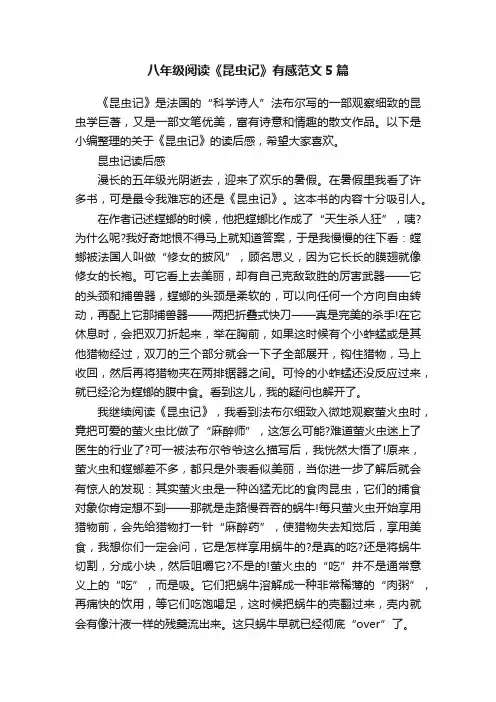 八年级阅读《昆虫记》有感范文5篇

《昆虫记》是法国的“科学诗人”法布尔写的一部观察细致的昆虫学巨著，又是一部文笔优美，富有诗意和情趣的散文作品。以下是小编整理的关于《昆虫记》的读后感，希望大家喜欢。

昆虫记读后感

漫长的五年级光阴逝去，迎来了欢乐的暑假。在暑假里我看了许多书，可是最令我难忘的还是《昆虫记》。这本书的内容十分吸引人。

在作者记述螳螂的时候，他把螳螂比作成了“天生杀人狂”，咦?为什么呢?我好奇地恨不得马上就知道答案，于是我慢慢的往下看：螳螂被法国人叫做“修女的披风”，顾名思义，因为它长长的膜翅就像修女的长袍。可它看上去美丽，却有自己克敌致胜的厉害武器——它的头颈和捕兽器，螳螂的头颈是柔软的，可以向任何一个方向自由转动，再配上它那捕兽器——两把折叠式快刀——真是完美的杀手!在它休息时，会把双刀折起来，举在胸前，如果这时候有个小蚱蜢或是其他猎物经过，双刀的三个部分就会一下子全部展开，钩住猎物，马上收回，然后再将猎物夹在两排锯器之间。可怜的小蚱蜢还没反应过来，就已经沦为螳螂的腹中食。看到这儿，我的疑问也解开了。

我继续阅读《昆虫记》，我看到法布尔细致入微地观察萤火虫时，竟把可爱的萤火虫比做了“麻醉师”，这怎么可能?难道萤火虫迷上了医生的行业了?可一被法布尔爷爷这么描写后，我恍然大悟了!原来，萤火虫和螳螂差不多，都只是外表看似美丽，当你进一步了解后就会有惊人的发现：其实萤火虫是一种凶猛无比的食肉昆虫，它们的捕食对象你肯定想不到——那就是走路慢吞吞的蜗牛!每只萤火虫开始享用猎物前，会先给猎物打一针“麻醉药”，使猎物失去知觉后，享用美食，我想你们一定会问，它是怎样享用蜗牛的?是真的吃?还是将蜗牛切割，分成小块，然后咀嚼它?不是的!萤火虫的“吃”并不是通常意义上的“吃”，而是吸。它们把蜗牛溶解成一种非常稀薄的“肉粥”，再痛快的饮用，等它们吃饱喝足，这时候把蜗牛的壳翻过来，壳内就会有像汁液一样的残羹流出来。这只蜗牛早就已经彻底“over”了。